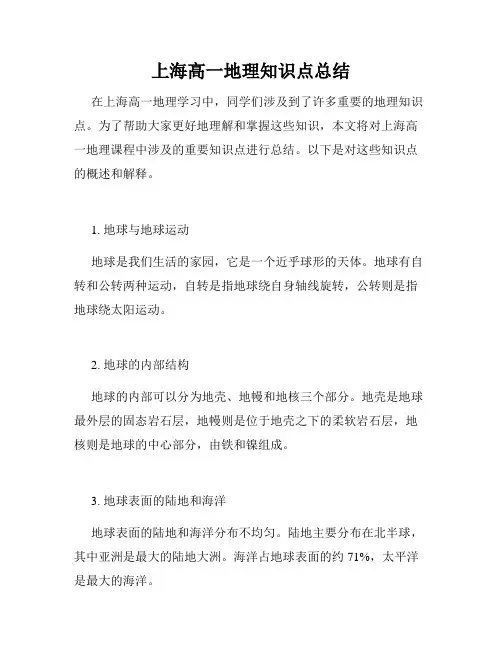 上海高一地理知识点总结

在上海高一地理学习中，同学们涉及到了许多重要的地理知识点。为了帮助大家更好地理解和掌握这些知识，本文将对上海高一地理课程中涉及的重要知识点进行总结。以下是对这些知识点的概述和解释。

1. 地球与地球运动

地球是我们生活的家园，它是一个近乎球形的天体。地球有自转和公转两种运动，自转是指地球绕自身轴线旋转，公转则是指地球绕太阳运动。

2. 地球的内部结构

地球的内部可以分为地壳、地幔和地核三个部分。地壳是地球最外层的固态岩石层，地幔则是位于地壳之下的柔软岩石层，地核则是地球的中心部分，由铁和镍组成。

3. 地球表面的陆地和海洋

地球表面的陆地和海洋分布不均匀。陆地主要分布在北半球，其中亚洲是最大的陆地大洲。海洋占地球表面的约 71%，太平洋是最大的海洋。